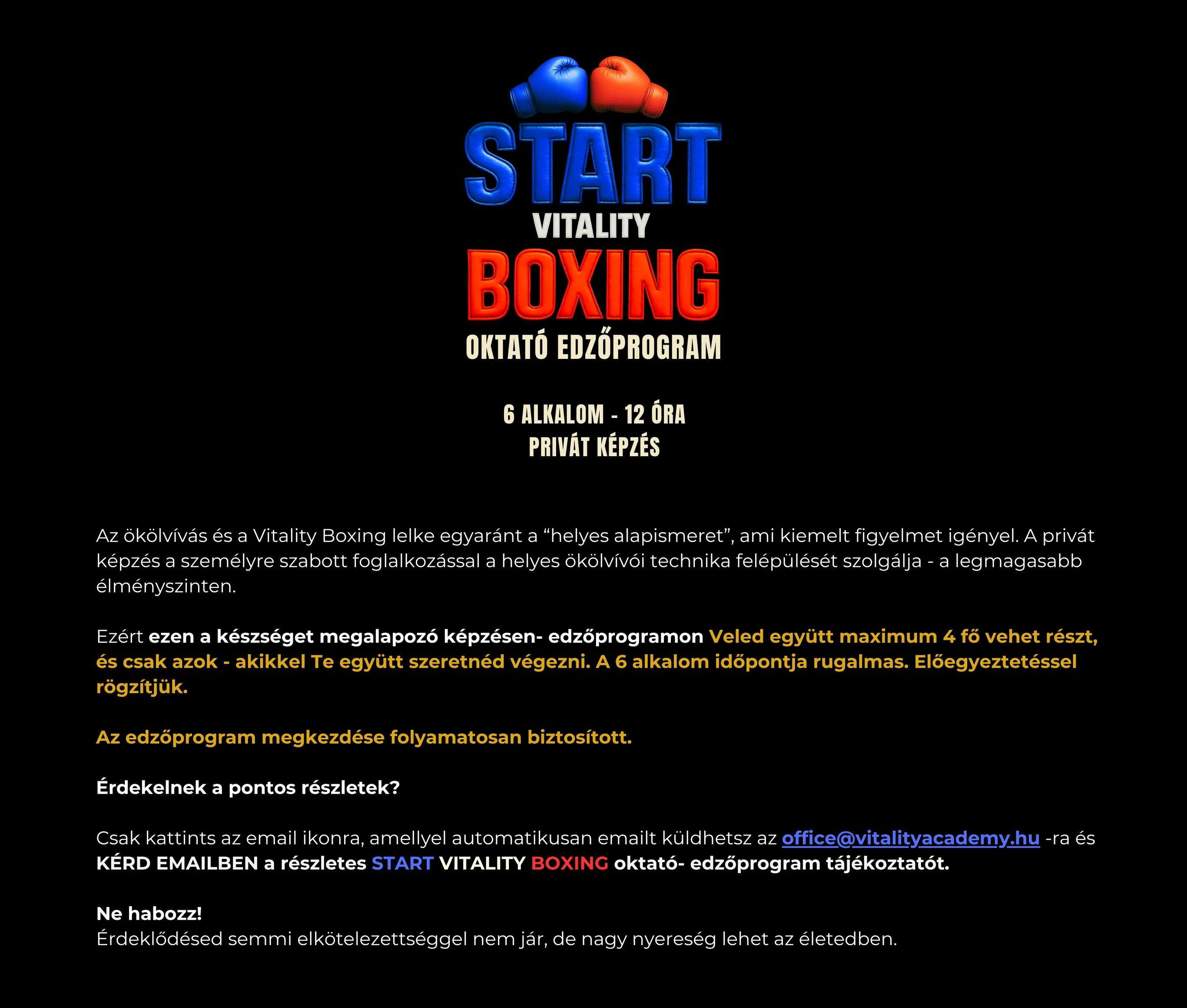 START
VITALITY
BOXING
OKTATÓ EDZŐPROGRAM

6 ALKALOM - 12 ÓRA
PRIVÁT KÉPZÉS

Az ökölvívás és a Vitality Boxing lelke egyaránt a “helyes alapismeret”, ami kiemelt figyelmet igényel. A privát képzés a személyre szabott foglalkozással a helyes ökölvívói technika felépülését szolgálja - a legmagasabb élményszinten.

Ezért ezen a készséget megalapozó képzésen- edzőprogramon Veled együtt maximum 4 fő vehet részt, és csak azok - akikkel Te együtt szeretnéd végezni. A 6 alkalom időpontja rugalmas. Előegyeztetéssel rögzítjük.

Az edzőprogram megkezdése folyamatosan biztosított.

Érdekelnek a pontos részletek?

Csak kattints az email ikonra, amellyel automatikusan emailt küldhetsz az office@vitalityacademy.hu -ra és KÉRD EMAILBEN a részletes START VITALITY BOXING oktató- edzőprogram tájékoztatót.

Ne habozz!
Érdeklődésed semmi elkötelezettséggel nem jár, de nagy nyereség lehet az életedben.